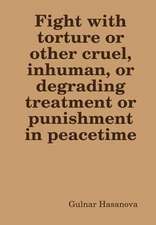 Fight with torture or other cruel, inhuman, or degrading treatment or punishment in peacetime

Gulnar Hasanova